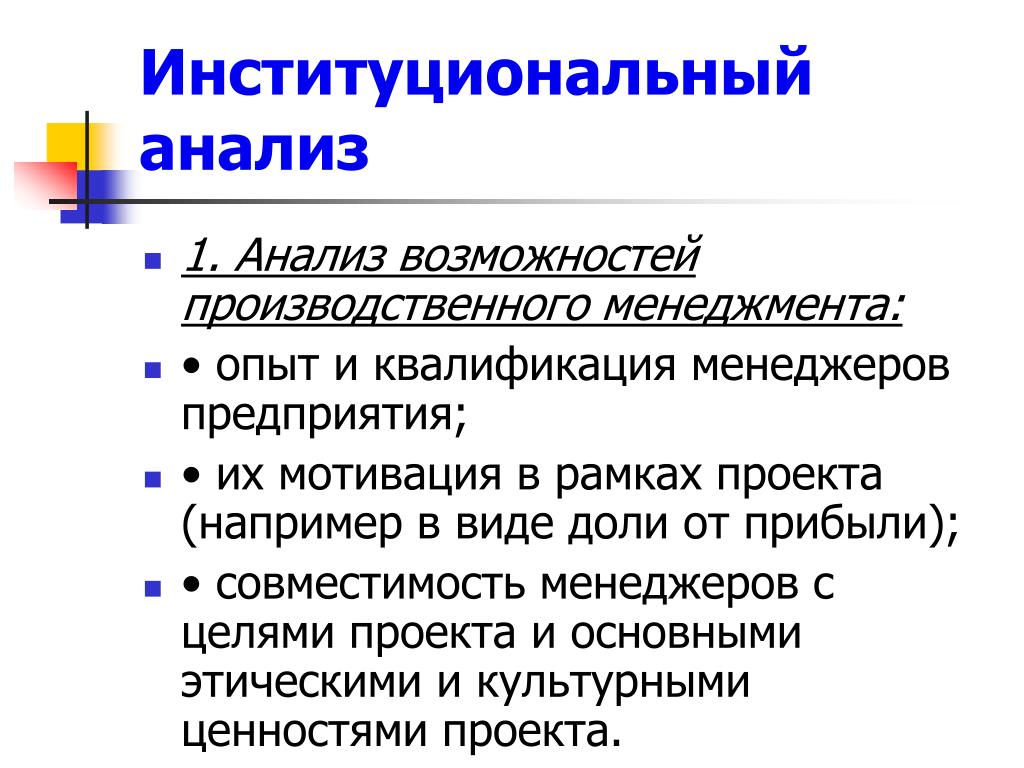 Институциональный анализ

1. Анализ возможностей производственного менеджмента:

• опыт и квалификация менеджеров предприятия;

• их мотивация в рамках проекта (например в виде доли от прибыли);

• совместимость менеджеров с целями проекта и основными этическими и культурными ценностями проекта.